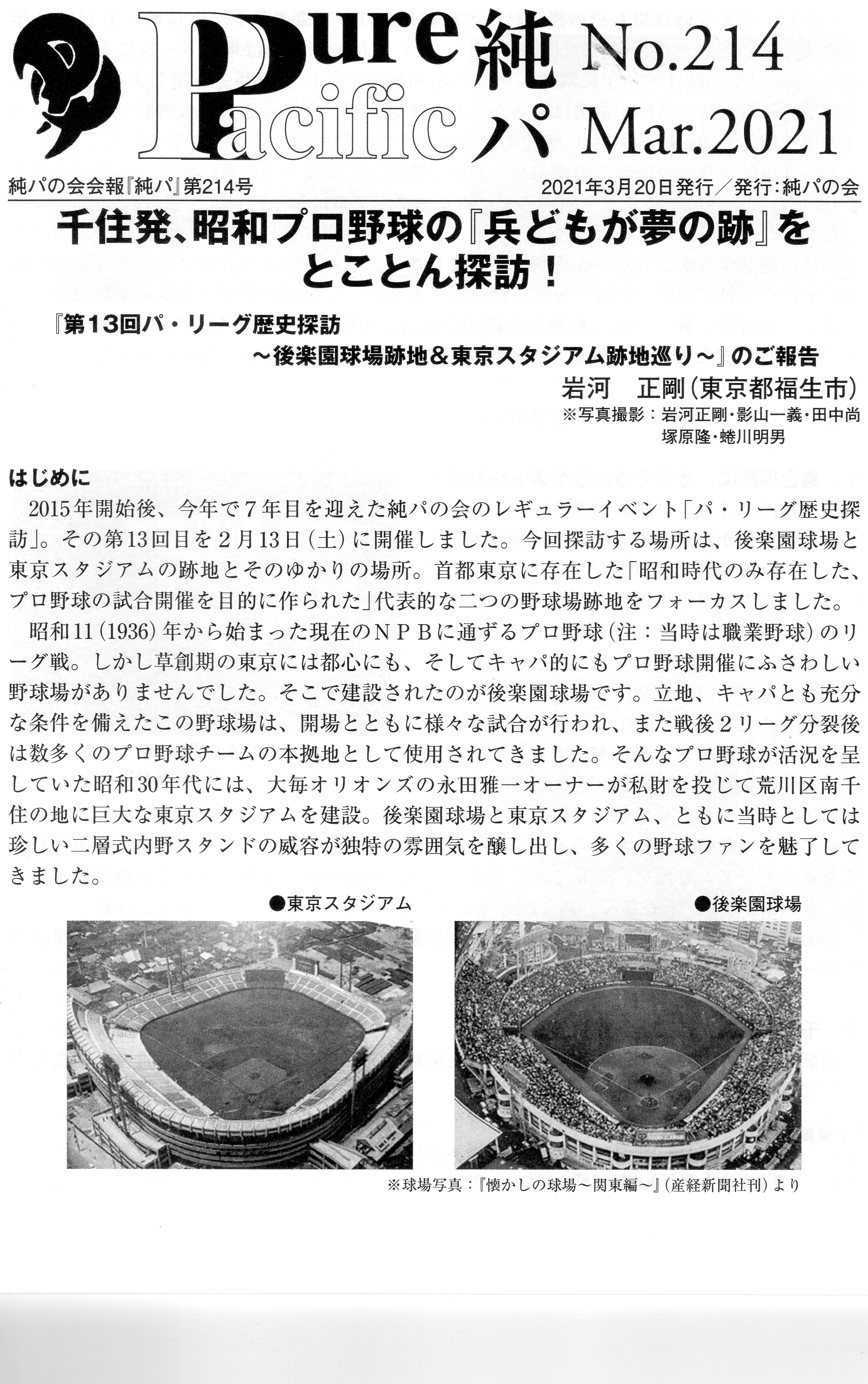 Pure Pacific 純パ No.214 Mar.2021

純パの会会報『純パ』第214号　2021年3月20日発行／発行:純パの会

千住発、昭和プロ野球の『兵どもが夢の跡』をとことん探訪！

『第13回パ・リーグ歴史探訪
～後楽園球場跡地＆東京スタジアム跡地巡り～』のご報告

岩河　正剛（東京都福生市）
※写真撮影：岩河正剛・影山一義・田中尚
塚原隆・蜷川明男

はじめに

2015年開始後、今年で７年目を迎えた純パの会のレギュラーイベント「パ・リーグ歴史探訪」。その第13回目を２月13日（土）に開催しました。今回探訪する場所は、後楽園球場と東京スタジアムの跡地とそのゆかりの場所。首都東京に存在した「昭和時代のみ存在した、プロ野球の試合開催を目的に作られた」代表的な二つの野球場跡地をフォーカスしました。

昭和11（1936）年から始まった現在のＮＰＢに通ずるプロ野球（注：当時は職業野球）のリーグ戦。しかし草創期の東京には都心にも、そしてキャパ的にもプロ野球開催にふさわしい野球場がありませんでした。そこで建設されたのが後楽園球場です。立地、キャパとも充分な条件を備えたこの野球場は、開場とともに様々な試合が行われ、また戦後２リーグ分裂後は数多くのプロ野球チームの本拠地として使用されてきました。そんなプロ野球が活況を呈していた昭和30年代には、大毎オリオンズの永田雅一オーナーが私財を投じて荒川区南千住の地に巨大な東京スタジアムを建設。後楽園球場と東京スタジアム、ともに当時としては珍しい二層式内野スタンドの威容が独特の雰囲気を醸し出し、多くの野球ファンを魅了してきました。

●東京スタジアム

●後楽園球場

※球場写真：『懐かしの球場～関東編～』（産経新聞社刊）より